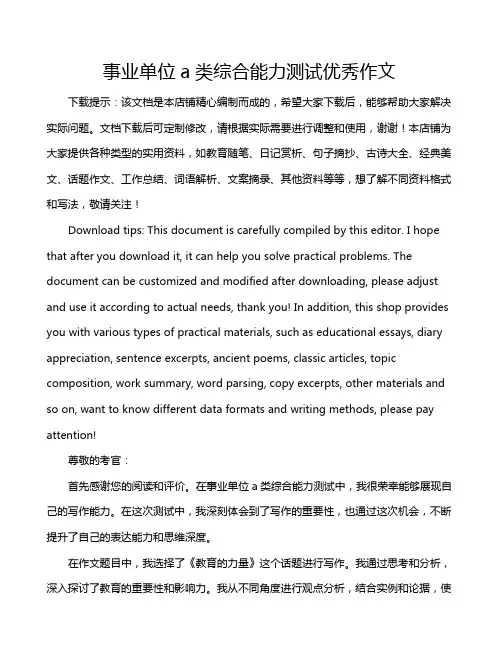 事业单位 a 类综合能力测试优秀作文

下载提示：该文档是本店铺精心编制而成的，希望大家下载后，能够帮助大家解决实际问题。文档下载后可定制修改，请根据实际需要进行调整和使用，谢谢！本店铺为大家提供各种类型的实用资料，如教育随笔、日记赏析、句子摘抄、古诗大全、经典美文、话题作文、工作总结、词语解析、文案摘录、其他资料等等，想了解不同资料格式和写法，敬请关注！

Download tips: This document is carefully compiled by this editor. I hope that after you download it, it can help you solve practical problems. The document can be customized and modified after downloading, please adjust and use it according to actual needs, thank you! In addition, this shop provides you with various types of practical materials, such as educational essays, diary appreciation, sentence excerpts, ancient poems, classic articles, topic composition, work summary, word parsing, copy excerpts, other materials and so on, want to know different data formats and writing methods, please pay attention!

尊敬的考官：

首先感谢您的阅读和评价。在事业单位 a 类综合能力测试中，我很荣幸能够展现自己的写作能力。在这次测试中，我深刻体会到了写作的重要性，也通过这次机会，不断提升了自己的表达能力和思维深度。

在作文题目中，我选择了《教育的力量》这个话题进行写作。我通过思考和分析，深入探讨了教育的重要性和影响力。我从不同角度进行观点分析，结合实例和论据，使